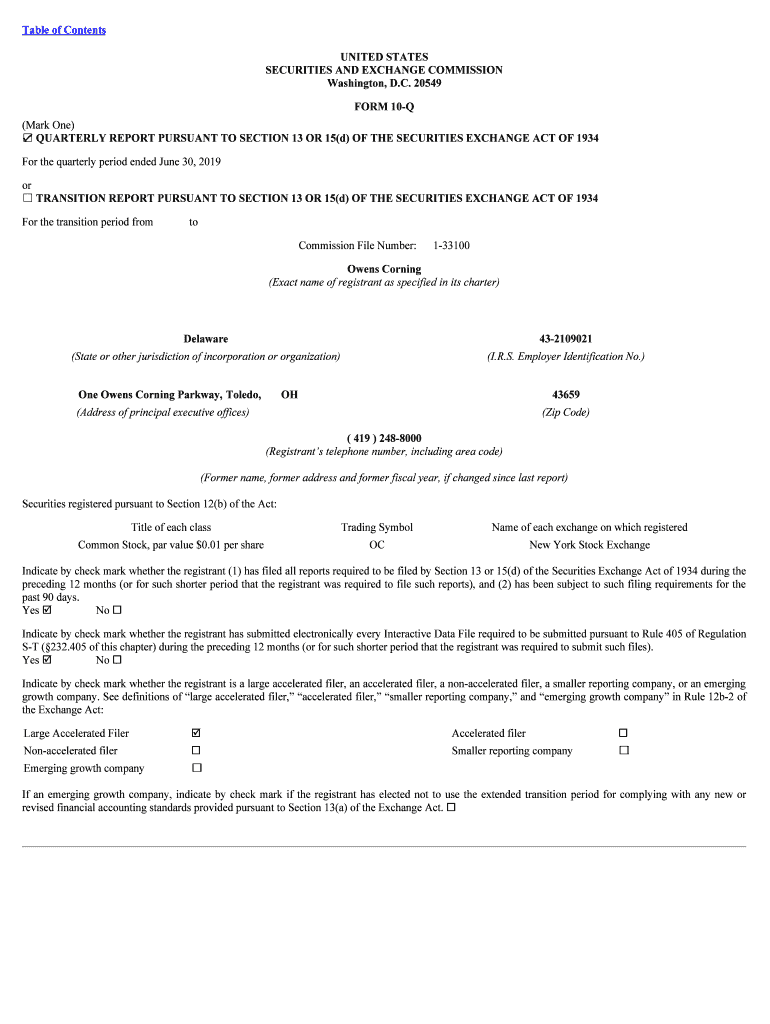 Table of Contents

UNITED STATES
SECURITIES AND EXCHANGE COMMISSION
Washington, D.C. 20549

FORM 10-Q

(Mark One)
☑ QUARTERLY REPORT PURSUANT TO SECTION 13 OR 15(d) OF THE SECURITIES EXCHANGE ACT OF 1934

For the quarterly period ended June 30, 2019

or
☐ TRANSITION REPORT PURSUANT TO SECTION 13 OR 15(d) OF THE SECURITIES EXCHANGE ACT OF 1934

For the transition period from to

Commission File Number: 1-33100

Owens Corning
(Exact name of registrant as specified in its charter)

Delaware
(State or other jurisdiction of incorporation or organization)

43-2109021
(I.R.S. Employer Identification No.)

One Owens Corning Parkway, Toledo, OH
(Address of principal executive offices)

43659
(Zip Code)

( 419 ) 248-8000
(Registrant's telephone number, including area code)

(Former name, former address and former fiscal year, if changed since last report)

Securities registered pursuant to Section 12(b) of the Act:

| Title of each class | Trading Symbol | Name of each exchange on which registered |
|---|---|---|
| Common Stock, par value $0.01 per share | OC | New York Stock Exchange |

Indicate by check mark whether the registrant (1) has filed all reports required to be filed by Section 13 or 15(d) of the Securities Exchange Act of 1934 during the preceding 12 months (or for such shorter period that the registrant was required to file such reports), and (2) has been subject to such filing requirements for the past 90 days.
Yes ☑ No ☐

Indicate by check mark whether the registrant has submitted electronically every Interactive Data File required to be submitted pursuant to Rule 405 of Regulation S-T (§232.405 of this chapter) during the preceding 12 months (or for such shorter period that the registrant was required to submit such files).
Yes ☑ No ☐

Indicate by check mark whether the registrant is a large accelerated filer, an accelerated filer, a non-accelerated filer, a smaller reporting company, or an emerging growth company. See definitions of "large accelerated filer," "accelerated filer," "smaller reporting company," and "emerging growth company" in Rule 12b-2 of the Exchange Act:

| Large Accelerated Filer | ☑ | Accelerated filer | ☐ |
|---|---|---|---|
| Non-accelerated filer | ☐ | Smaller reporting company | ☐ |
| Emerging growth company | ☐ | | |

If an emerging growth company, indicate by check mark if the registrant has elected not to use the extended transition period for complying with any new or revised financial accounting standards provided pursuant to Section 13(a) of the Exchange Act. ☐